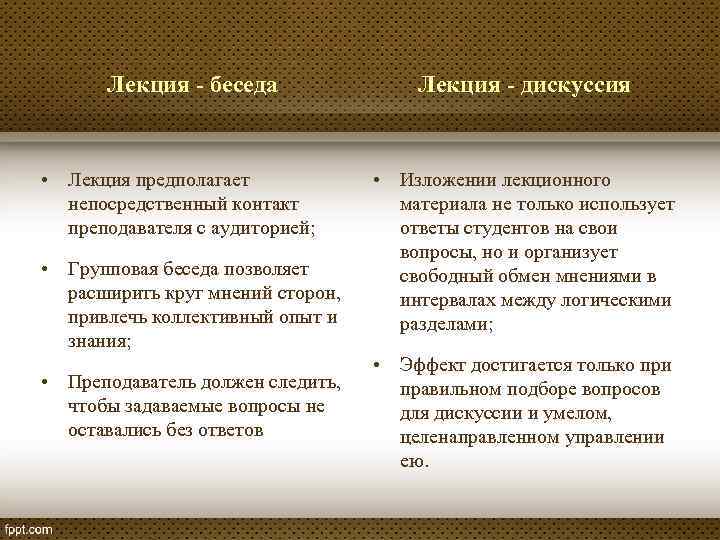 Лекция - беседа

• Лекция предполагает непосредственный контакт преподавателя с аудиторией;

• Групповая беседа позволяет расширить круг мнений сторон, привлечь коллективный опыт и знания;

• Преподаватель должен следить, чтобы задаваемые вопросы не оставались без ответов

Лекция - дискуссия

• Изложении лекционного материала не только использует ответы студентов на свои вопросы, но и организует свободный обмен мнениями в интервалах между логическими разделами;

• Эффект достигается только при правильном подборе вопросов для дискуссии и умелом, целенаправленном управлении ею.

fppt.com